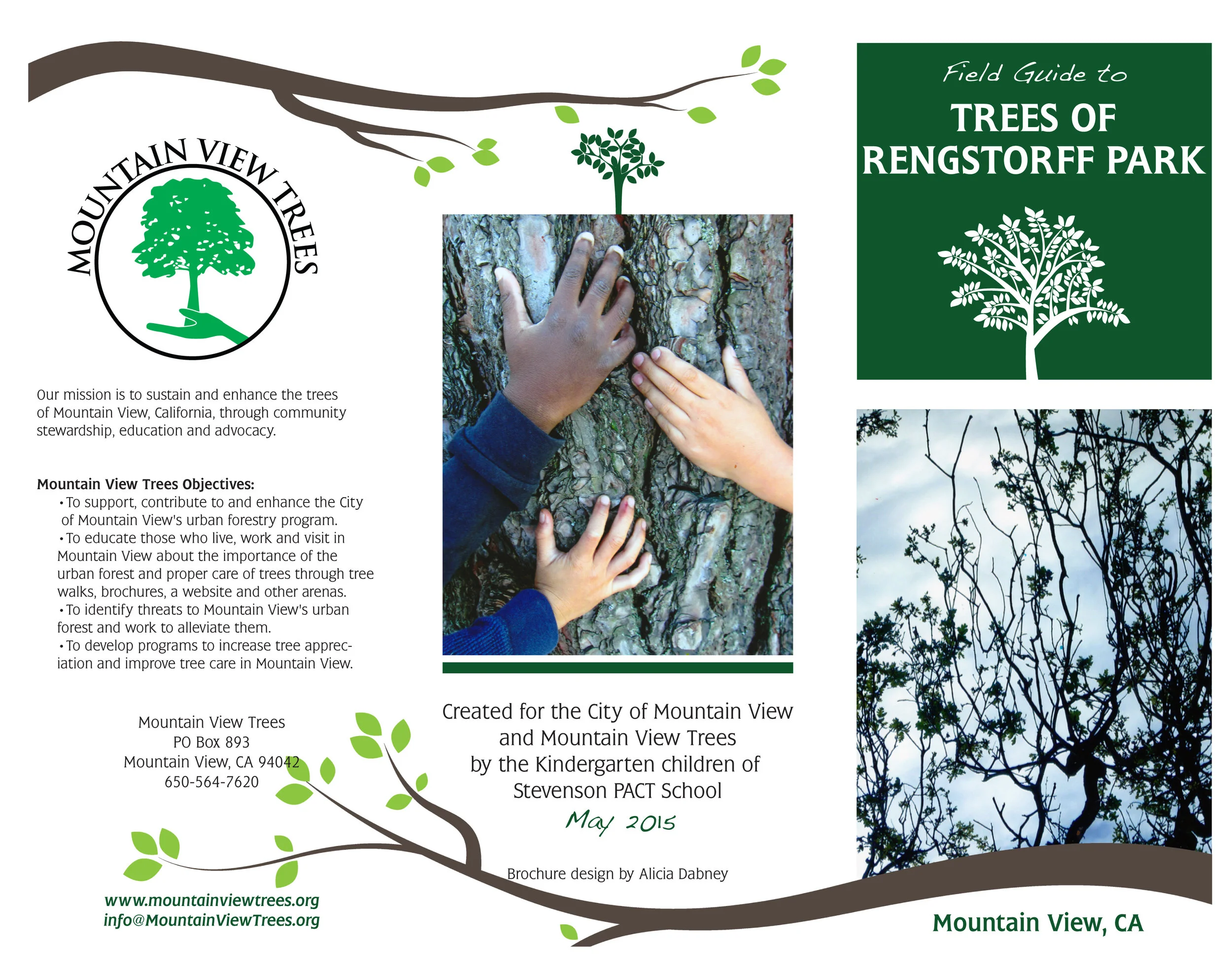 MOUNTAIN VIEW TREES

Our mission is to sustain and enhance the trees of Mountain View, California, through community stewardship, education and advocacy.

Mountain View Trees Objectives:
• To support, contribute to and enhance the City of Mountain View's urban forestry program.
• To educate those who live, work and visit in Mountain View about the importance of the urban forest and proper care of trees through tree walks, brochures, a website and other arenas.
• To identify threats to Mountain View's urban forest and work to alleviate them.
• To develop programs to increase tree appreciation and improve tree care in Mountain View.

Mountain View Trees
PO Box 893
Mountain View, CA 94042
650-564-7620

www.mountainviewtrees.org
info@MountainViewTrees.org

Created for the City of Mountain View and Mountain View Trees by the Kindergarten children of Stevenson PACT School
May 2015

Brochure design by Alicia Dabney

Field Guide to
TREES OF RENGSTORFF PARK

Mountain View, CA